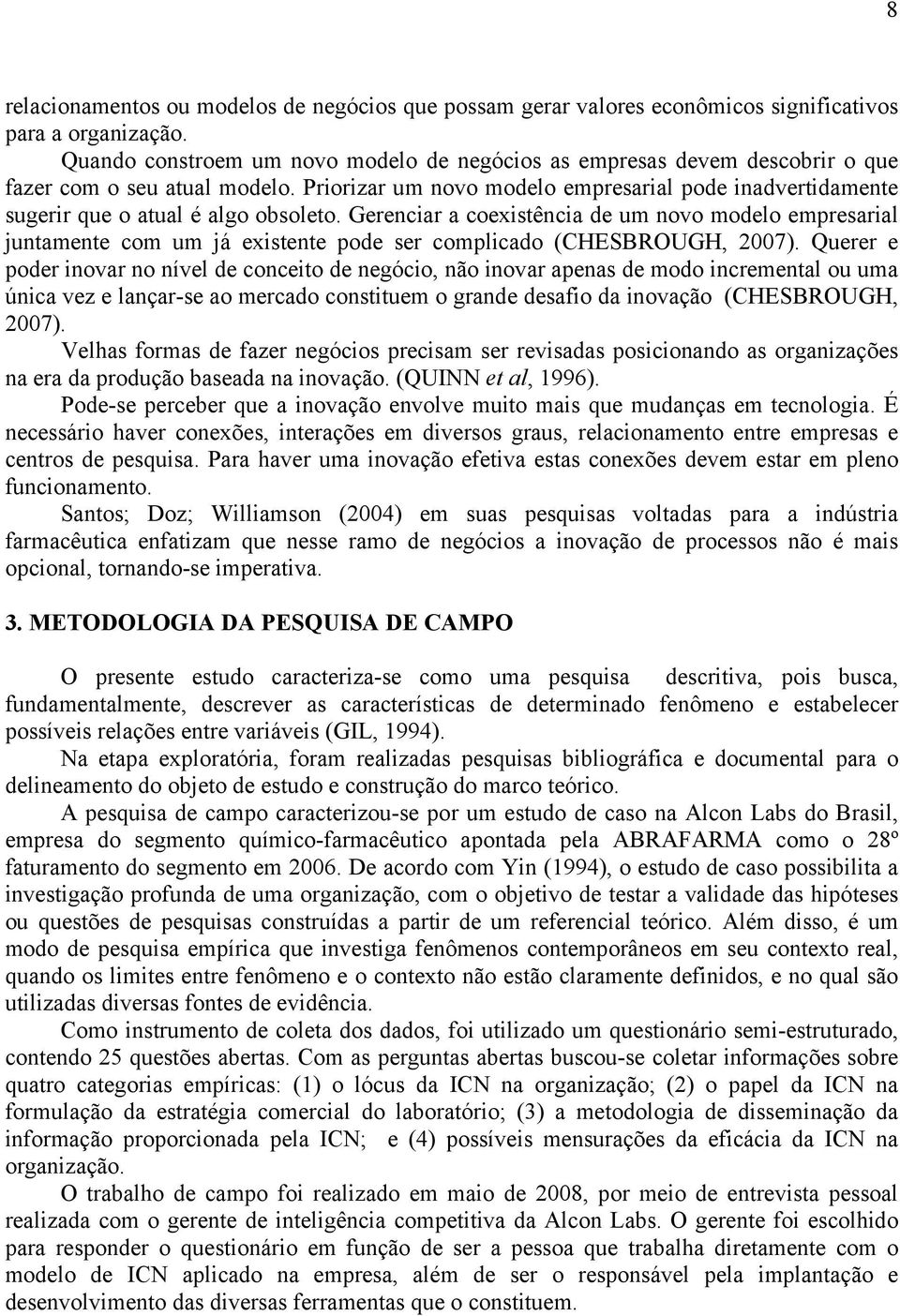 8

relacionamentos ou modelos de negócios que possam gerar valores econômicos significativos para a organização.

Quando constroem um novo modelo de negócios as empresas devem descobrir o que fazer com o seu atual modelo. Priorizar um novo modelo empresarial pode inadvertidamente sugerir que o atual é algo obsoleto. Gerenciar a coexistência de um novo modelo empresarial juntamente com um já existente pode ser complicado (CHESBROUGH, 2007). Querer e poder inovar no nível de conceito de negócio, não inovar apenas de modo incremental ou uma única vez e lançar-se ao mercado constituem o grande desafio da inovação (CHESBROUGH, 2007).

Velhas formas de fazer negócios precisam ser revisadas posicionando as organizações na era da produção baseada na inovação. (QUINN et al, 1996).

Pode-se perceber que a inovação envolve muito mais que mudanças em tecnologia. É necessário haver conexões, interações em diversos graus, relacionamento entre empresas e centros de pesquisa. Para haver uma inovação efetiva estas conexões devem estar em pleno funcionamento.

Santos; Doz; Williamson (2004) em suas pesquisas voltadas para a indústria farmacêutica enfatizam que nesse ramo de negócios a inovação de processos não é mais opcional, tornando-se imperativa.

3. METODOLOGIA DA PESQUISA DE CAMPO

O presente estudo caracteriza-se como uma pesquisa descritiva, pois busca, fundamentalmente, descrever as características de determinado fenômeno e estabelecer possíveis relações entre variáveis (GIL, 1994).

Na etapa exploratória, foram realizadas pesquisas bibliográfica e documental para o delineamento do objeto de estudo e construção do marco teórico.

A pesquisa de campo caracterizou-se por um estudo de caso na Alcon Labs do Brasil, empresa do segmento químico-farmacêutico apontada pela ABRAFARMA como o 28º faturamento do segmento em 2006. De acordo com Yin (1994), o estudo de caso possibilita a investigação profunda de uma organização, com o objetivo de testar a validade das hipóteses ou questões de pesquisas construídas a partir de um referencial teórico. Além disso, é um modo de pesquisa empírica que investiga fenômenos contemporâneos em seu contexto real, quando os limites entre fenômeno e o contexto não estão claramente definidos, e no qual são utilizadas diversas fontes de evidência.

Como instrumento de coleta dos dados, foi utilizado um questionário semi-estruturado, contendo 25 questões abertas. Com as perguntas abertas buscou-se coletar informações sobre quatro categorias empíricas: (1) o lócus da ICN na organização; (2) o papel da ICN na formulação da estratégia comercial do laboratório; (3) a metodologia de disseminação da informação proporcionada pela ICN; e (4) possíveis mensurações da eficácia da ICN na organização.

O trabalho de campo foi realizado em maio de 2008, por meio de entrevista pessoal realizada com o gerente de inteligência competitiva da Alcon Labs. O gerente foi escolhido para responder o questionário em função de ser a pessoa que trabalha diretamente com o modelo de ICN aplicado na empresa, além de ser o responsável pela implantação e desenvolvimento das diversas ferramentas que o constituem.